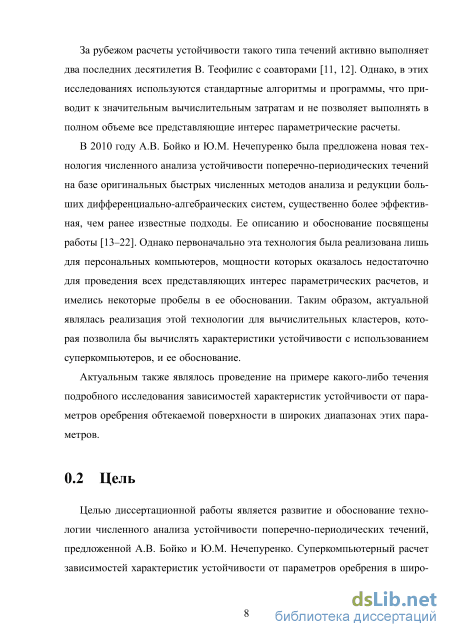 За рубежом расчеты устойчивости такого типа течений активно выполняет два последних десятилетия В. Теофилис с соавторами [11, 12]. Однако, в этих исследованиях используются стандартные алгоритмы и программы, что приводит к значительным вычислительным затратам и не позволяет выполнять в полном объеме все представляющие интерес параметрические расчеты.

В 2010 году А.В. Бойко и Ю.М. Нечепуренко была предложена новая технология численного анализа устойчивости поперечно-периодических течений на базе оригинальных быстрых численных методов анализа и редукции больших дифференциально-алгебраических систем, существенно более эффективная, чем ранее известные подходы. Ее описанию и обоснование посвящены работы [13–22]. Однако первоначально эта технология была реализована лишь для персональных компьютеров, мощности которых оказалось недостаточно для проведения всех представляющих интерес параметрических расчетов, и имелись некоторые пробелы в ее обосновании. Таким образом, актуальной являлась реализация этой технологии для вычислительных кластеров, которая позволила бы вычислять характеристики устойчивости с использованием суперкомпьютеров, и ее обоснование.

Актуальным также являлось проведение на примере какого-либо течения подробного исследования зависимостей характеристик устойчивости от параметров оребрения обтекаемой поверхности в широких диапазонах этих параметров.

0.2 Цель

Целью диссертационной работы является развитие и обоснование технологии численного анализа устойчивости поперечно-периодических течений, предложенной А.В. Бойко и Ю.М. Нечепуренко. Суперкомпьютерный расчет зависимостей характеристик устойчивости от параметров оребрения в широ-

8

dsLib.net
библиотека диссертаций